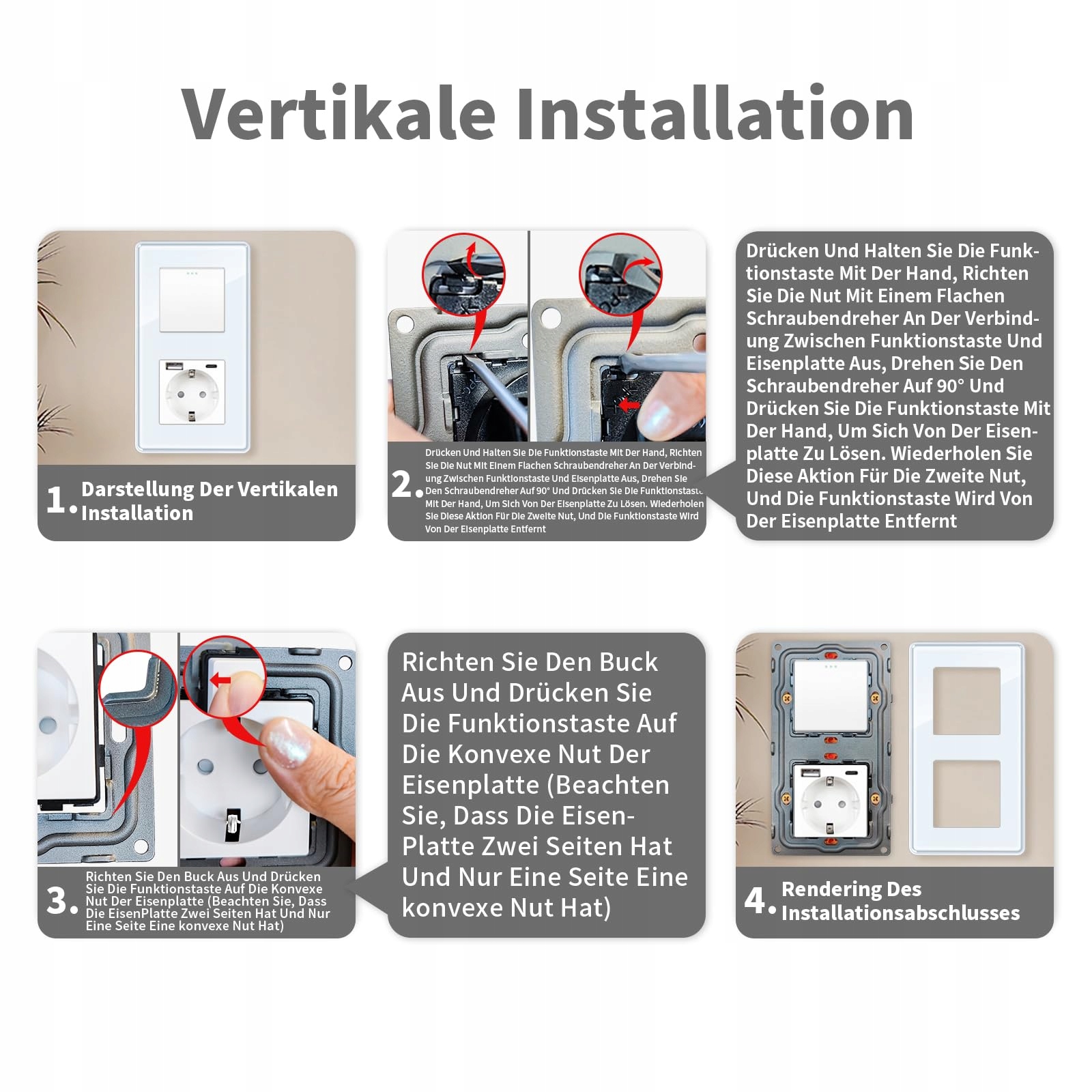 Vertikale Installation

1. Darstellung Der Vertikalen Installation

2. Drücken Und Halten Sie Die Funktionstaste Mit Der Hand, Richten Sie Die Nut Mit Einem Flachen Schraubendreher An Der Verbindung Zwischen Funktionstaste Und Eisenplatte Aus, Drehen Sie Den Schraubendreher Auf 90° Und Drücken Sie Die Funktionstaste Mit Der Hand, Um Sich Von Der Eisenplatte Zu Lösen. Wiederholen Sie Diese Aktion Für Die Zweite Nut, Und Die Funktionstaste Wird Von Der Eisenplatte Entfernt

Drücken Und Halten Sie Die Funktionstaste Mit Der Hand, Richten Sie Die Nut Mit Einem Flachen Schraubendreher An Der Verbindung Zwischen Funktionstaste Und Eisenplatte Aus, Drehen Sie Den Schraubendreher Auf 90° Und Drücken Sie Die Funktionstaste Mit Der Hand, Um Sich Von Der Eisenplatte Zu Lösen. Wiederholen Sie Diese Aktion Für Die Zweite Nut, Und Die Funktionstaste Wird Von Der Eisenplatte Entfernt

3. Richten Sie Den Buck Aus Und Drücken Sie Die Funktionstaste Auf Die Konvexe Nut Der Eisenplatte (Beachten Sie, Dass Die EisenPlatte Zwei Seiten Hat Und Nur Eine Seite Eine konvexe Nut Hat)

Richten Sie Den Buck Aus Und Drücken Sie Die Funktionstaste Auf Die Konvexe Nut Der Eisenplatte (Beachten Sie, Dass Die Eisen-Platte Zwei Seiten Hat Und Nur Eine Seite Eine konvexe Nut Hat)

4. Rendering Des Installationsabschlusses